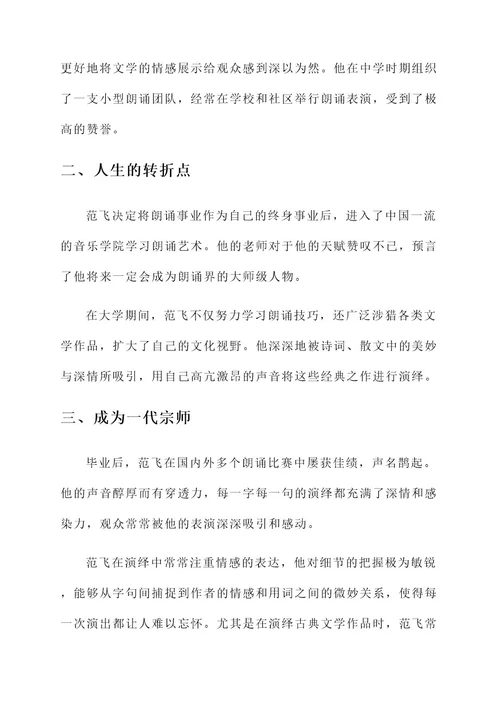 更好地将文学的情感展示给观众感到深以为然。他在中学时期组织了一支小型朗诵团队，经常在学校和社区举行朗诵表演，受到了极高的赞誉。

二、人生的转折点

范飞决定将朗诵事业作为自己的终身事业后，进入了中国一流的音乐学院学习朗诵艺术。他的老师对于他的天赋赞叹不已，预言了他将来一定会成为朗诵界的大师级人物。

在大学期间，范飞不仅努力学习朗诵技巧，还广泛涉猎各类文学作品，扩大了自己的文化视野。他深深地被诗词、散文中的美妙与深情所吸引，用自己高亢激昂的声音将这些经典之作进行演绎。

三、成为一代宗师

毕业后，范飞在国内外多个朗诵比赛中屡获佳绩，声名鹊起。他的声音醇厚而有穿透力，每一字每一句的演绎都充满了深情和感染力，观众常常被他的表演深深吸引和感动。

范飞在演绎中常常注重情感的表达，他对细节的把握极为敏锐，能够从字句间捕捉到作者的情感和用词之间的微妙关系，使得每一次演出都让人难以忘怀。尤其是在演绎古典文学作品时，范飞常